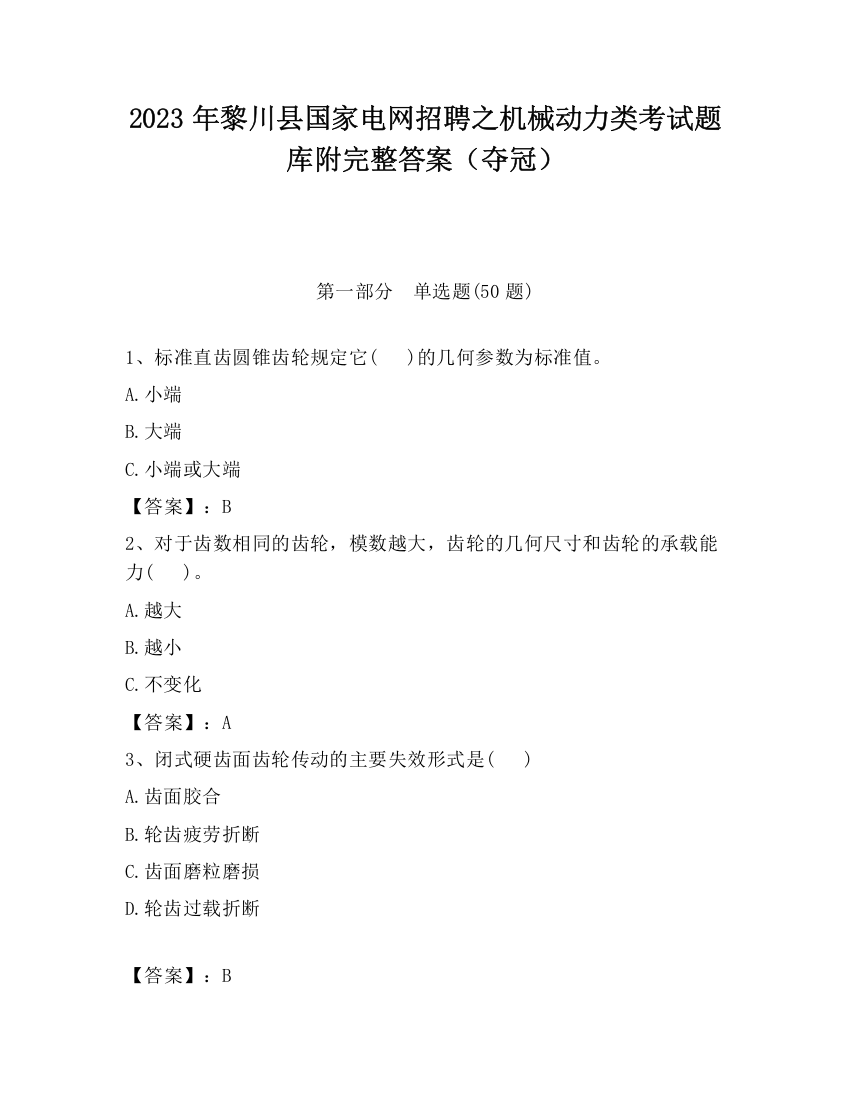 2023 年黎川县国家电网招聘之机械动力类考试题库附完整答案（夺冠）

第一部分　单选题(50 题)

1、标准直齿圆锥齿轮规定它(　　)的几何参数为标准值。

A.小端

B.大端

C.小端或大端

【答案】：B

2、对于齿数相同的齿轮，模数越大，齿轮的几何尺寸和齿轮的承载能力(　　)。

A.越大

B.越小

C.不变化

【答案】：A

3、闭式硬齿面齿轮传动的主要失效形式是(　　)

A.齿面胶合

B.轮齿疲劳折断

C.齿面磨粒磨损

D.轮齿过载折断

【答案】：B